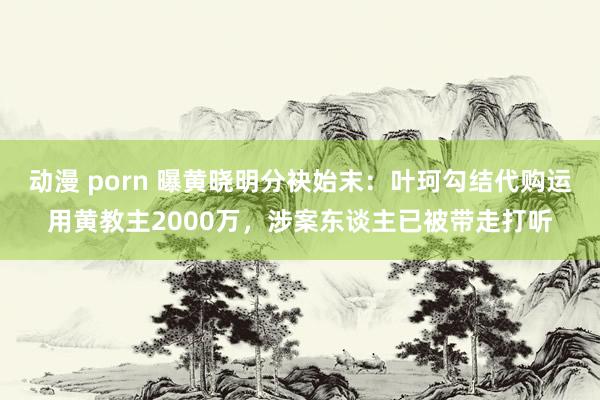 动漫 porn 曝黄晓明分袂始末：叶珂勾结代购运用黄教主2000万，涉案东谈主已被带走打听